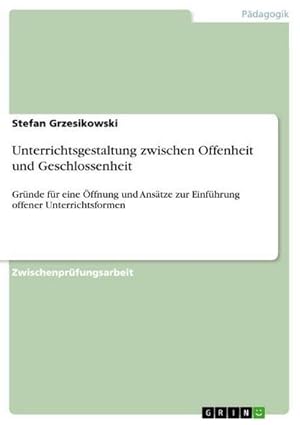 Pädagogik

Stefan Grzesikowski

Unterrichtsgestaltung zwischen Offenheit und Geschlossenheit

Gründe für eine Öffnung und Ansätze zur Einführung offener Unterrichtsformen

Zwischenprüfungsarbeit

GRIN